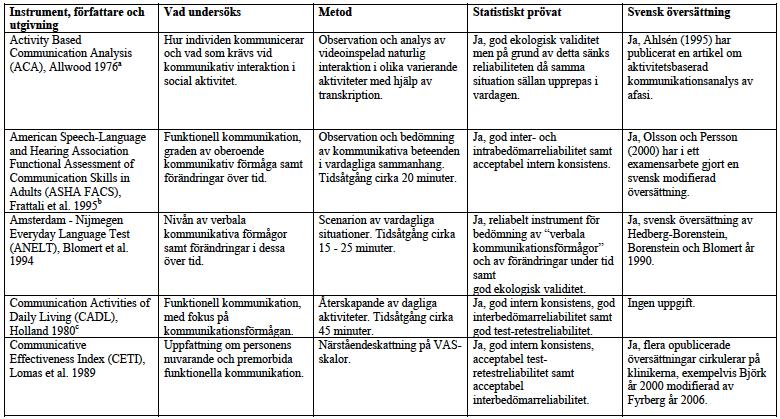 | Instrument, författare och utgivning | Vad undersöks | Metod | Statistiskt prövat | Svensk översättning |
|---|---|---|---|---|
| Activity Based Communication Analysis (ACA), Allwood 1976$^a$ | Hur individen kommunicerar och vad som krävs vid kommunikativ interaktion i social aktivitet. | Observation och analys av videoinspelad naturlig interaktion i olika varierande aktiviteter med hjälp av transkription. | Ja, god ekologisk validitet men på grund av detta sänks reliabiliteten då samma situation sällan upprepas i vardagen. | Ja, Ahlsén (1995) har publicerat en artikel om aktivitetsbaserad kommunikationsanalys av afasi. |
| American Speech-Language and Hearing Association Functional Assessment of Communication Skills in Adults (ASHA FACS), Frattali et al. 1995$^b$ | Funktionell kommunikation, graden av oberoende kommunikativ förmåga samt förändringar över tid. | Observation och bedömning av kommunikativa beteenden i vardagliga sammanhang. Tidsåtgång cirka 20 minuter. | Ja, god inter- och intrabedömarreliabilitet samt acceptabel intern konsistens. | Ja, Olsson och Persson (2000) har i ett examensarbete gjort en svensk modifierad översättning. |
| Amsterdam - Nijmegen Everyday Language Test (ANELT), Blomert et al. 1994 | Nivån av verbala kommunikativa förmågor samt förändringar i dessa över tid. | Scenarion av vardagliga situationer. Tidsåtgång cirka 15 - 25 minuter. | Ja, reliabelt instrument för bedömning av "verbala kommunikationsförmågor" och av förändringar under tid samt god ekologisk validitet. | Ja, svensk översättning av Hedberg-Borenstein, Borenstein och Blomert år 1990. |
| Communication Activities of Daily Living (CADL), Holland 1980$^c$ | Funktionell kommunikation, med fokus på kommunikationsförmågan. | Återskapande av dagliga aktiviteter. Tidsåtgång cirka 45 minuter. | Ja, god intern konsistens, god interbedömarreliabilitet samt god test-retestreliabilitet. | Ingen uppgift. |
| Communicative Effectiveness Index (CETI), Lomas et al. 1989 | Uppfattning om personens nuvarande och premorbida funktionella kommunikation. | Närståendeskattning på VAS-skalor. | Ja, god intern konsistens, acceptabel test-retestreliabilitet samt acceptabel interbedömarreliabilitet. | Ja, flera opublicerade översättningar cirkulerar på klinikerna, exempelvis Björk år 2000 modifierad av Fyrberg år 2006. |